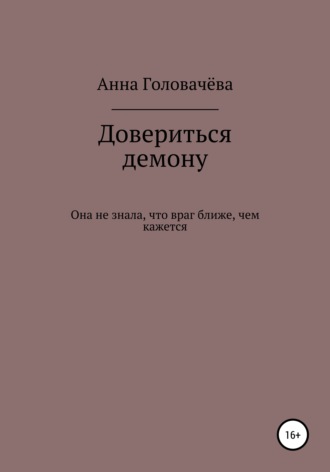 Анна Головачёва

Довериться демону

Она не знала, что враг ближе, чем кажется

16+